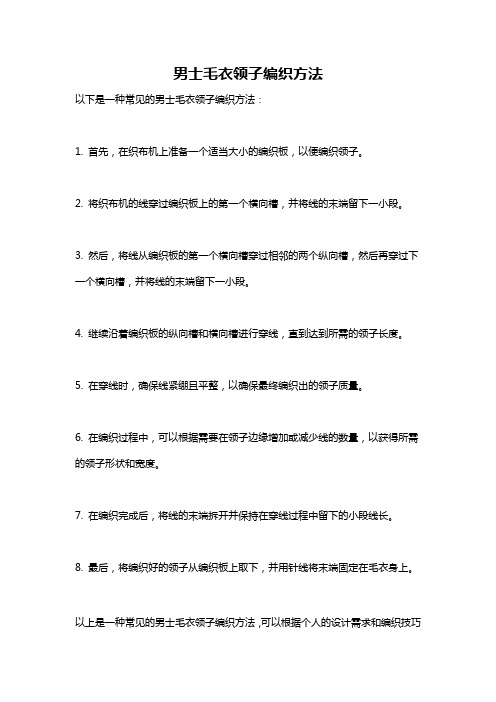 男士毛衣领子编织方法

以下是一种常见的男士毛衣领子编织方法：

1. 首先，在织布机上准备一个适当大小的编织板，以便编织领子。

2. 将织布机的线穿过编织板上的第一个横向槽，并将线的末端留下一小段。

3. 然后，将线从编织板的第一个横向槽穿过相邻的两个纵向槽，然后再穿过下一个横向槽，并将线的末端留下一小段。

4. 继续沿着编织板的纵向槽和横向槽进行穿线，直到达到所需的领子长度。

5. 在穿线时，确保线紧绷且平整，以确保最终编织出的领子质量。

6. 在编织过程中，可以根据需要在领子边缘增加或减少线的数量，以获得所需的领子形状和宽度。

7. 在编织完成后，将线的末端拆开并保持在穿线过程中留下的小段线长。

8. 最后，将编织好的领子从编织板上取下，并用针线将末端固定在毛衣身上。

以上是一种常见的男士毛衣领子编织方法，可以根据个人的设计需求和编织技巧